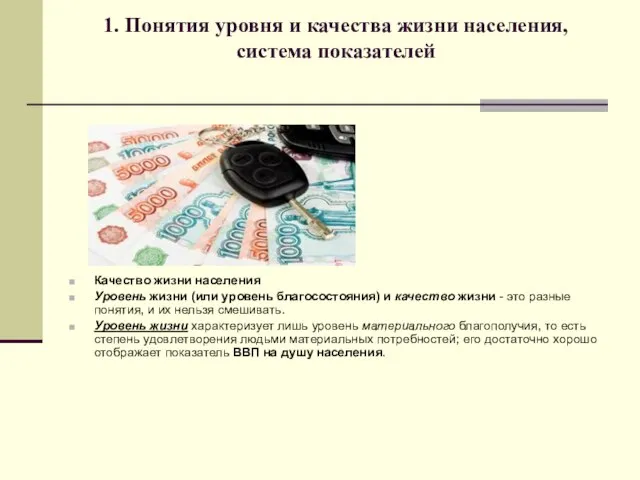 1. Понятия уровня и качества жизни населения, система показателей

5000

5000

5000

1000

1000

1000

Качество жизни населения

Уровень жизни (или уровень благосостояния) и качество жизни - это разные понятия, и их нельзя смешивать.

Уровень жизни характеризует лишь уровень материального благополучия, то есть степень удовлетворения людьми материальных потребностей; его достаточно хорошо отображает показатель ВВП на душу населения.